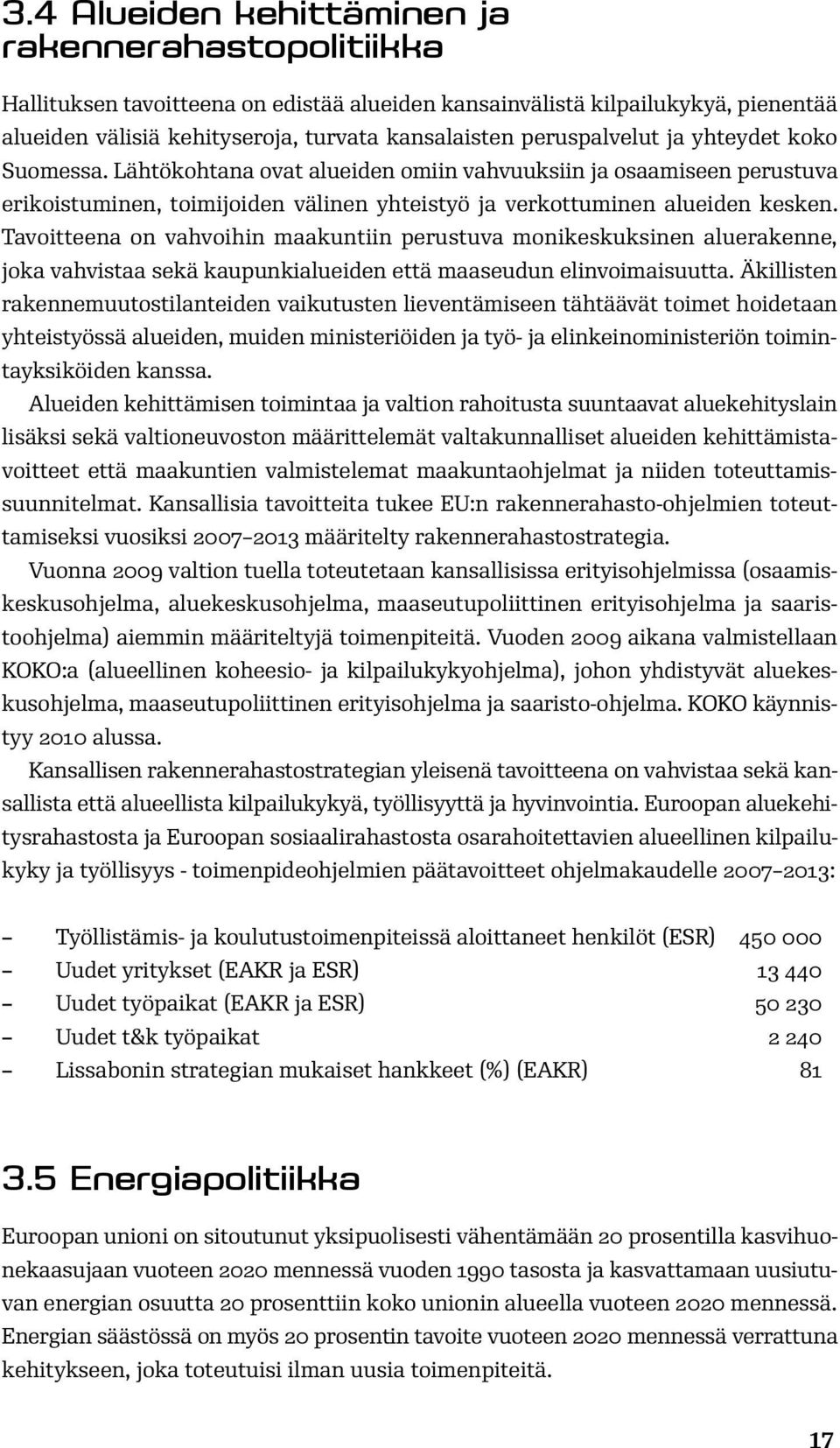 3.4 Alueiden kehittäminen ja rakennerahastopolitiikka

Hallituksen tavoitteena on edistää alueiden kansainvälistä kilpailukykyä, pienentää alueiden välisiä kehityseroja, turvata kansalaisten peruspalvelut ja yhteydet koko Suomessa. Lähtökohtana ovat alueiden omiin vahvuuksiin ja osaamiseen perustuva erikoistuminen, toimijoiden välinen yhteistyö ja verkottuminen alueiden kesken. Tavoitteena on vahvoihin maakuntiin perustuva monikeskuksinen aluerakenne, joka vahvistaa sekä kaupunkialueiden että maaseudun elinvoimaisuutta. Äkillisten rakennemuutostilanteiden vaikutusten lieventämiseen tähtäävät toimet hoidetaan yhteistyössä alueiden, muiden ministeriöiden ja työ- ja elinkeinoministeriön toimintayksiköiden kanssa.

Alueiden kehittämisen toimintaa ja valtion rahoitusta suuntaavat aluekehityslain lisäksi sekä valtioneuvoston määrittelemät valtakunnalliset alueiden kehittämistavoitteet että maakuntien valmistelemat maakuntaohjelmat ja niiden toteuttamissuunnitelmat. Kansallisia tavoitteita tukee EU:n rakennerahasto-ohjelmien toteuttamiseksi vuosiksi 2007–2013 määritelty rakennerahastostrategia.

Vuonna 2009 valtion tuella toteutetaan kansallisissa erityisohjelmissa (osaamiskeskusohjelma, aluekeskusohjelma, maaseutupoliittinen erityisohjelma ja saaristoohjelma) aiemmin määriteltyjä toimenpiteitä. Vuoden 2009 aikana valmistellaan KOKO:a (alueellinen koheesio- ja kilpailukykyohjelma), johon yhdistyvät aluekeskusohjelma, maaseutupoliittinen erityisohjelma ja saaristo-ohjelma. KOKO käynnistyy 2010 alussa.

Kansallisen rakennerahastostrategian yleisenä tavoitteena on vahvistaa sekä kansallista että alueellista kilpailukykyä, työllisyyttä ja hyvinvointia. Euroopan aluekehitysrahastosta ja Euroopan sosiaalirahastosta osarahoitettavien alueellinen kilpailukyky ja työllisyys - toimenpideohjelmien päätavoitteet ohjelmakaudelle 2007–2013:

– Työllistämis- ja koulutustoimenpiteissä aloittaneet henkilöt (ESR) 450 000
– Uudet yritykset (EAKR ja ESR) 13 440
– Uudet työpaikat (EAKR ja ESR) 50 230
– Uudet t&k työpaikat 2 240
– Lissabonin strategian mukaiset hankkeet (%) (EAKR) 81

3.5 Energiapolitiikka

Euroopan unioni on sitoutunut yksipuolisesti vähentämään 20 prosentilla kasvihuonekaasujaan vuoteen 2020 mennessä vuoden 1990 tasosta ja kasvattamaan uusiutuvan energian osuutta 20 prosenttiin koko unionin alueella vuoteen 2020 mennessä. Energian säästössä on myös 20 prosentin tavoite vuoteen 2020 mennessä verrattuna kehitykseen, joka toteutuisi ilman uusia toimenpiteitä.

17